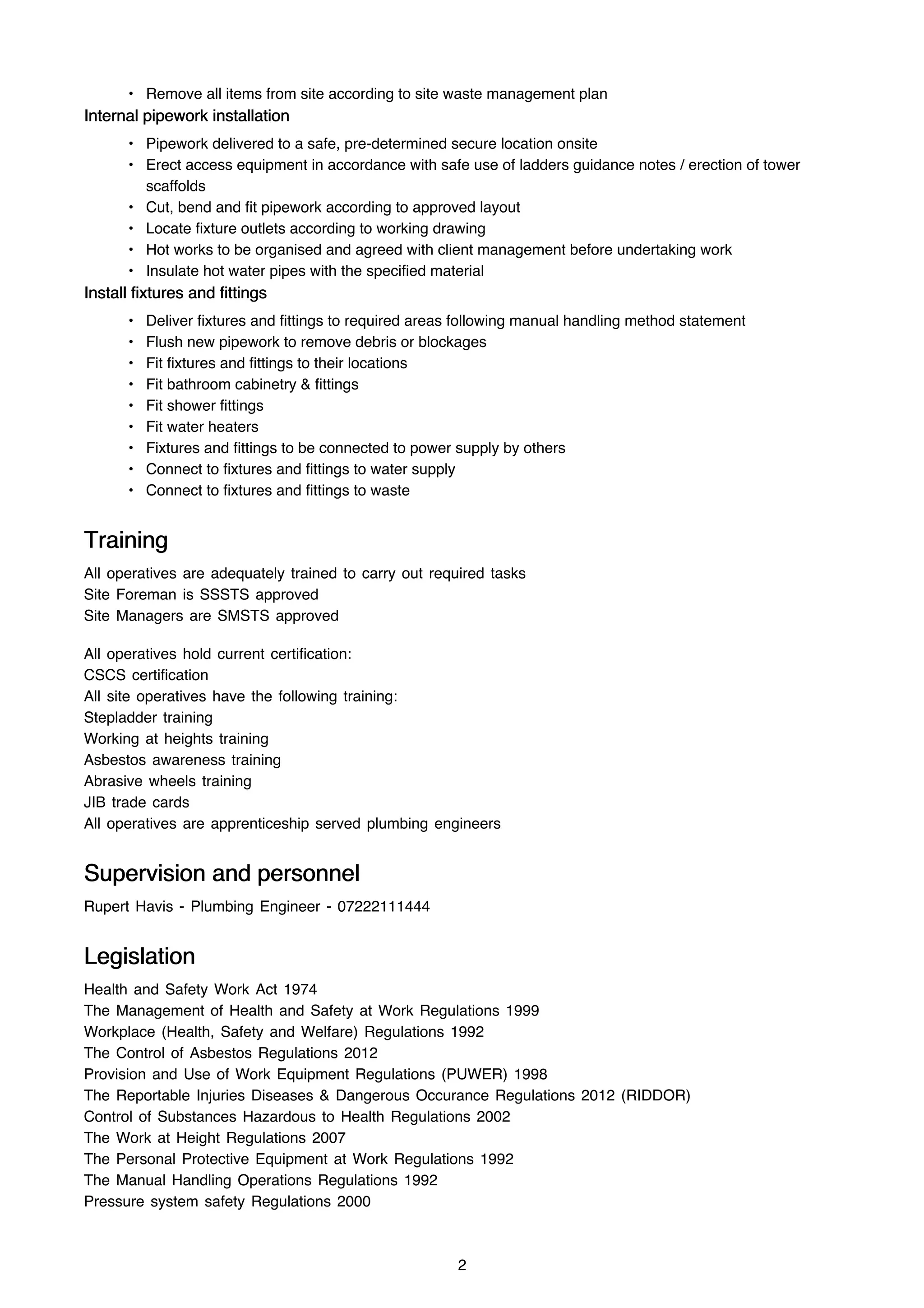 • Remove all items from site according to site waste management plan

Internal pipework installation

• Pipework delivered to a safe, pre-determined secure location onsite
• Erect access equipment in accordance with safe use of ladders guidance notes / erection of tower scaffolds
• Cut, bend and fit pipework according to approved layout
• Locate fixture outlets according to working drawing
• Hot works to be organised and agreed with client management before undertaking work
• Insulate hot water pipes with the specified material

Install fixtures and fittings

• Deliver fixtures and fittings to required areas following manual handling method statement
• Flush new pipework to remove debris or blockages
• Fit fixtures and fittings to their locations
• Fit bathroom cabinetry & fittings
• Fit shower fittings
• Fit water heaters
• Fixtures and fittings to be connected to power supply by others
• Connect to fixtures and fittings to water supply
• Connect to fixtures and fittings to waste

Training

All operatives are adequately trained to carry out required tasks
Site Foreman is SSSTS approved
Site Managers are SMSTS approved

All operatives hold current certification:
CSCS certification
All site operatives have the following training:
Stepladder training
Working at heights training
Asbestos awareness training
Abrasive wheels training
JIB trade cards
All operatives are apprenticeship served plumbing engineers

Supervision and personnel

Rupert Havis - Plumbing Engineer - 07222111444

Legislation

Health and Safety Work Act 1974
The Management of Health and Safety at Work Regulations 1999
Workplace (Health, Safety and Welfare) Regulations 1992
The Control of Asbestos Regulations 2012
Provision and Use of Work Equipment Regulations (PUWER) 1998
The Reportable Injuries Diseases & Dangerous Occurance Regulations 2012 (RIDDOR)
Control of Substances Hazardous to Health Regulations 2002
The Work at Height Regulations 2007
The Personal Protective Equipment at Work Regulations 1992
The Manual Handling Operations Regulations 1992
Pressure system safety Regulations 2000

2